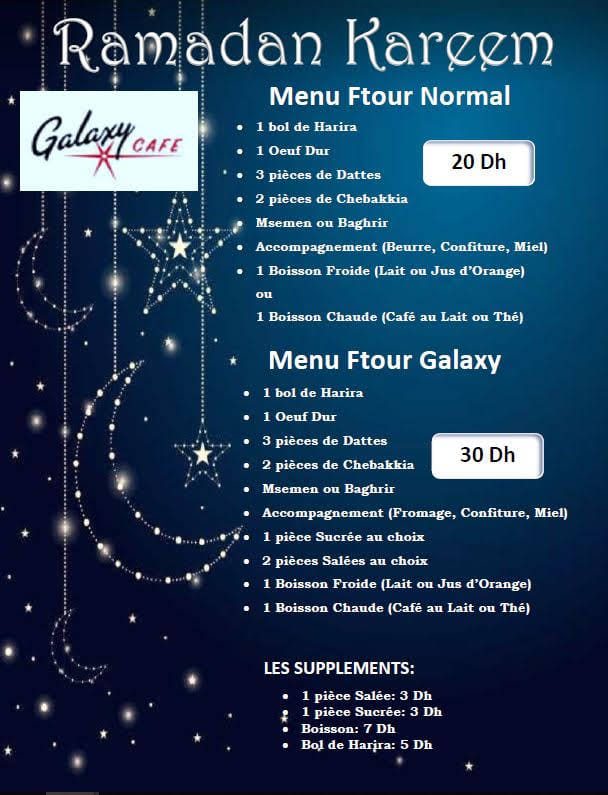 Ramadan Kareem

Galaxy CAFE

Menu Ftour Normal

• 1 bol de Harira
• 1 Oeuf Dur
• 3 pièces de Dattes
• 2 pièces de Chebakkia
• Msemen ou Baghrir
• Accompagnement (Beurre, Confiture, Miel)
• 1 Boisson Froide (Lait ou Jus d'Orange)
ou
1 Boisson Chaude (Café au Lait ou Thé)

20 Dh

Menu Ftour Galaxy

• 1 bol de Harira
• 1 Oeuf Dur
• 3 pièces de Dattes
• 2 pièces de Chebakkia
• Msemen ou Baghrir
• Accompagnement (Fromage, Confiture, Miel)
• 1 pièce Sucrée au choix
• 2 pièces Salées au choix
• 1 Boisson Froide (Lait ou Jus d'Orange)
• 1 Boisson Chaude (Café au Lait ou Thé)

30 Dh

LES SUPPLEMENTS:

• 1 pièce Salée: 3 Dh
• 1 pièce Sucrée: 3 Dh
• Boisson: 7 Dh
• Bol de Harira: 5 Dh